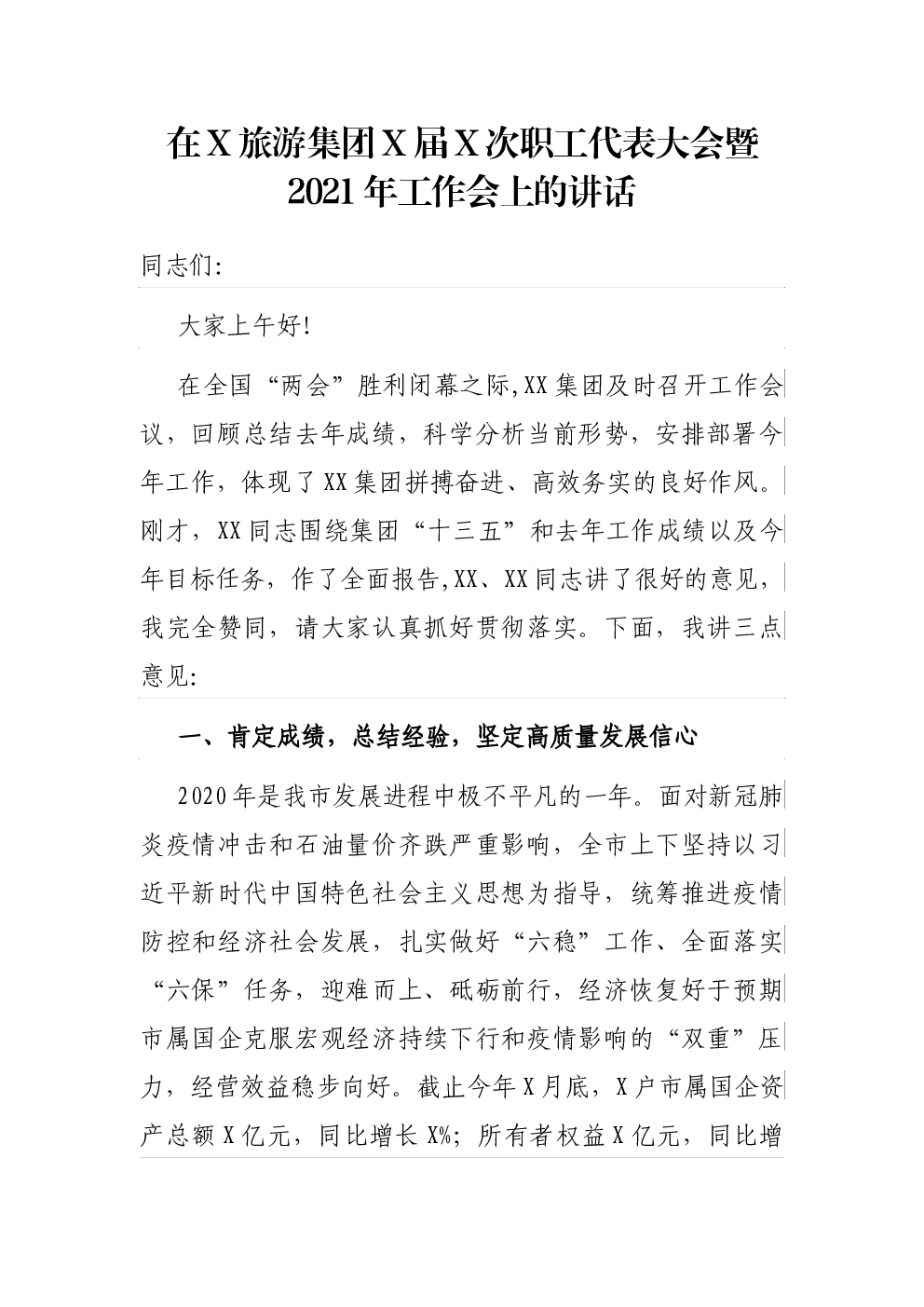 在X旅游集团X届X次职工代表大会暨2021年工作会上的讲话

同志们:

大家上午好!

在全国“两会”胜利闭幕之际,XX集团及时召开工作会议，回顾总结去年成绩，科学分析当前形势，安排部署今年工作，体现了XX集团拼搏奋进、高效务实的良好作风。刚才，XX同志围绕集团“十三五”和去年工作成绩以及今年目标任务，作了全面报告,XX、XX同志讲了很好的意见，我完全赞同，请大家认真抓好贯彻落实。下面，我讲三点意见:

一、肯定成绩，总结经验，坚定高质量发展信心

2020年是我市发展进程中极不平凡的一年。面对新冠肺炎疫情冲击和石油量价齐跌严重影响，全市上下坚持以习近平新时代中国特色社会主义思想为指导，统筹推进疫情防控和经济社会发展，扎实做好“六稳”工作、全面落实“六保”任务，迎难而上、砥砺前行，经济恢复好于预期市属国企克服宏观经济持续下行和疫情影响的“双重”压力，经营效益稳步向好。截止今年X月底，X户市属国企资产总额X亿元，同比增长X%；所有者权益X亿元，同比增